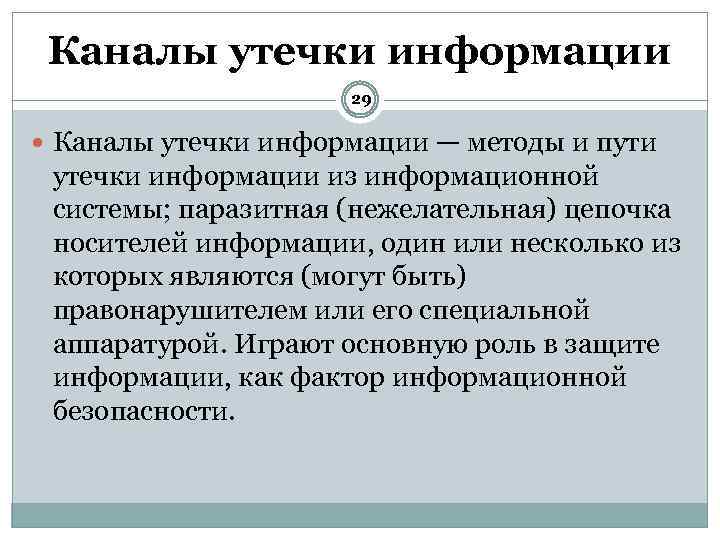 Каналы утечки информации

29

Каналы утечки информации — методы и пути утечки информации из информационной системы; паразитная (нежелательная) цепочка носителей информации, один или несколько из которых являются (могут быть) правонарушителем или его специальной аппаратурой. Играют основную роль в защите информации, как фактор информационной безопасности.